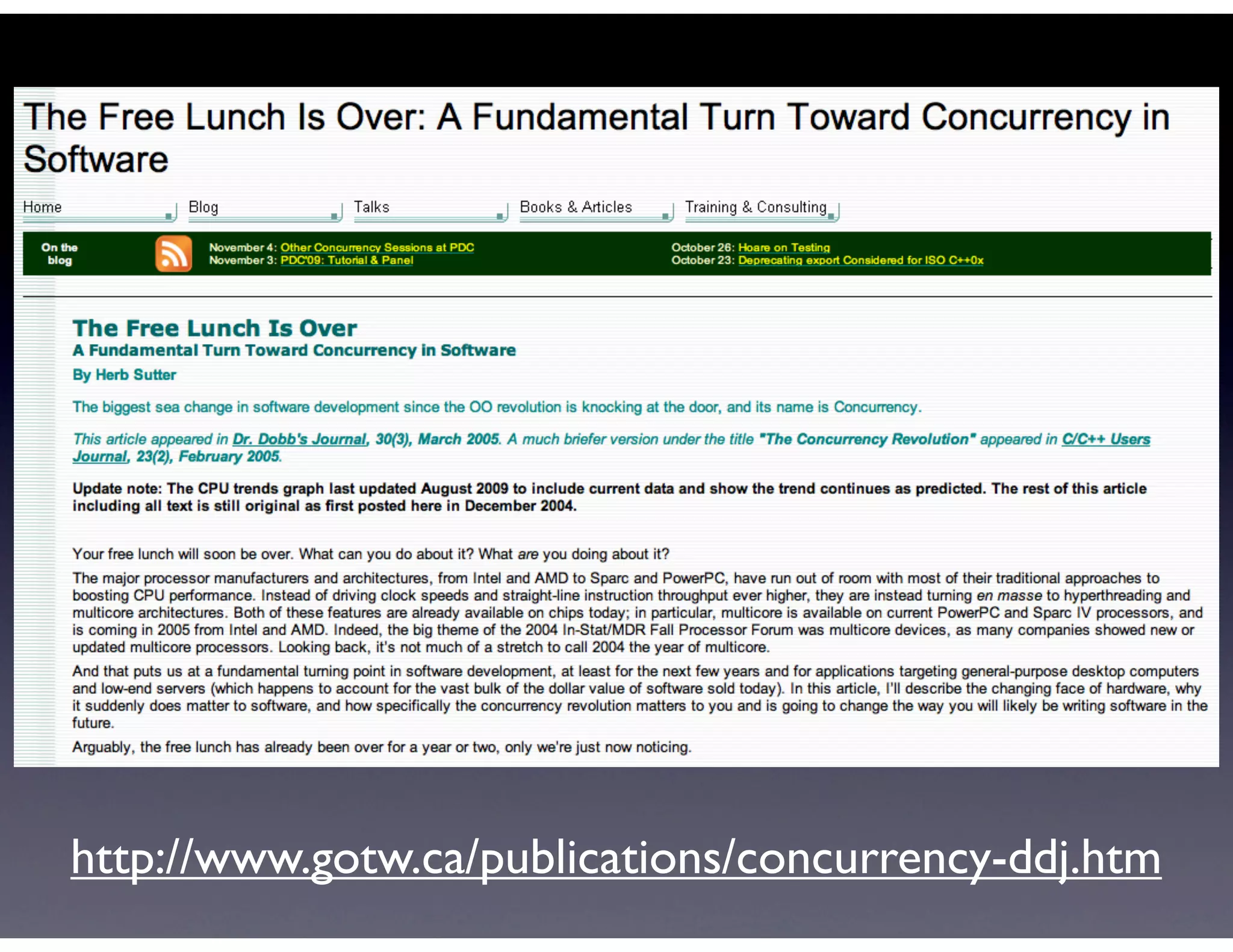 The Free Lunch Is Over: A Fundamental Turn Toward Concurrency in Software

Home Blog Talks Books & Articles Training & Consulting

On the blog

November 4: Other Concurrency Sessions at PDC
November 3: PDC'09: Tutorial & Panel

October 26: Hoare on Testing
October 23: Deprecating export Considered for ISO C++0x

The Free Lunch Is Over
A Fundamental Turn Toward Concurrency in Software
By Herb Sutter

The biggest sea change in software development since the OO revolution is knocking at the door, and its name is Concurrency.

This article appeared in Dr. Dobb's Journal, 30(3), March 2005. A much briefer version under the title "The Concurrency Revolution" appeared in C/C++ Users Journal, 23(2), February 2005.

Update note: The CPU trends graph last updated August 2009 to include current data and show the trend continues as predicted. The rest of this article including all text is still original as first posted here in December 2004.

Your free lunch will soon be over. What can you do about it? What are you doing about it?

The major processor manufacturers and architectures, from Intel and AMD to Sparc and PowerPC, have run out of room with most of their traditional approaches to boosting CPU performance. Instead of driving clock speeds and straight-line instruction throughput ever higher, they are instead turning en masse to hyperthreading and multicore architectures. Both of these features are already available on chips today; in particular, multicore is available on current PowerPC and Sparc IV processors, and is coming in 2005 from Intel and AMD. Indeed, the big theme of the 2004 In-Stat/MDR Fall Processor Forum was multicore devices, as many companies showed new or updated multicore processors. Looking back, it's not much of a stretch to call 2004 the year of multicore.

And that puts us at a fundamental turning point in software development, at least for the next few years and for applications targeting general-purpose desktop computers and low-end servers (which happens to account for the vast bulk of the dollar value of software sold today). In this article, I'll describe the changing face of hardware, why it suddenly does matter to software, and how specifically the concurrency revolution matters to you and is going to change the way you will likely be writing software in the future.

Arguably, the free lunch has already been over for a year or two, only we're just now noticing.

http://www.gotw.ca/publications/concurrency-ddj.htm